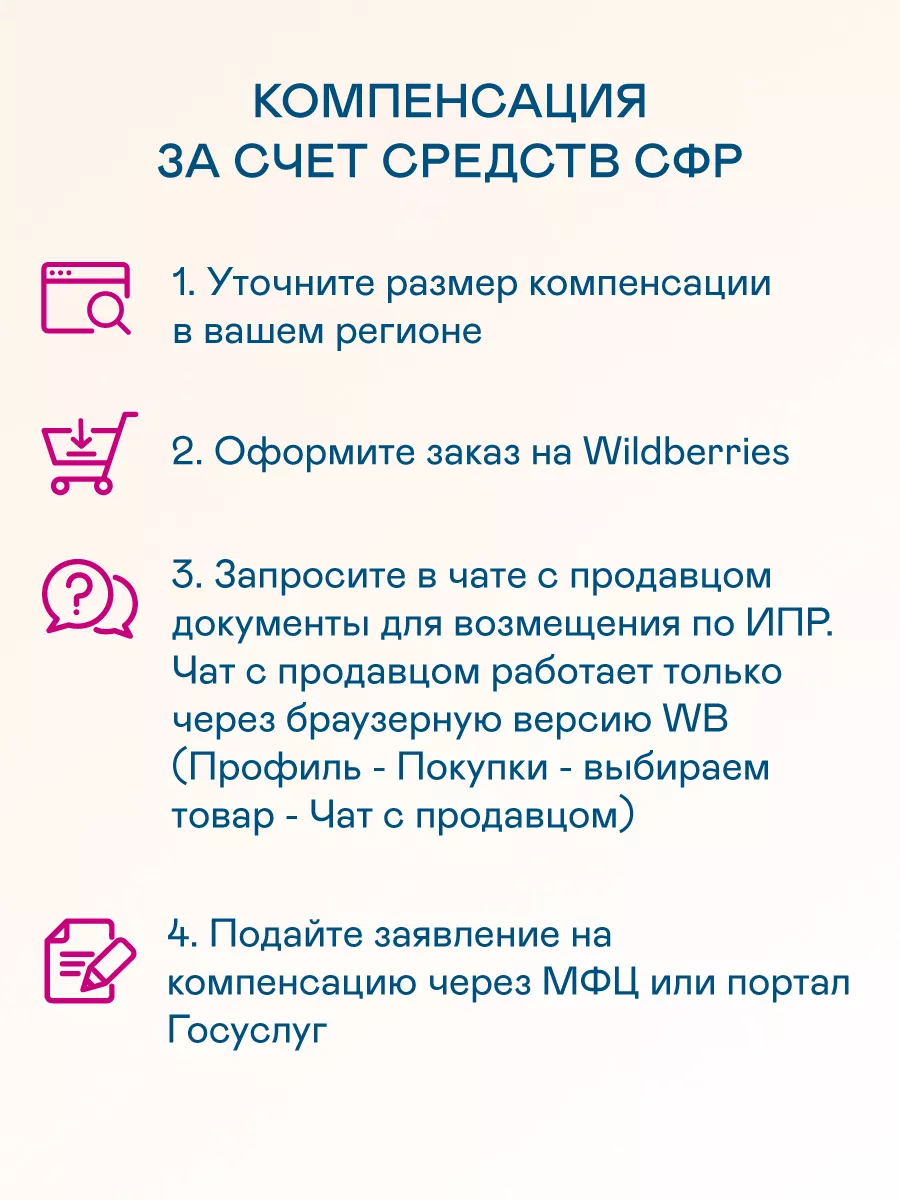 КОМПЕНСАЦИЯ
ЗА СЧЕТ СРЕДСТВ СФР

1. Уточните размер компенсации в вашем регионе

2. Оформите заказ на Wildberries

3. Запросите в чате с продавцом документы для возмещения по ИПР. Чат с продавцом работает только через браузерную версию WB (Профиль - Покупки - выбираем товар - Чат с продавцом)

4. Подайте заявление на компенсацию через МФЦ или портал Госуслуг